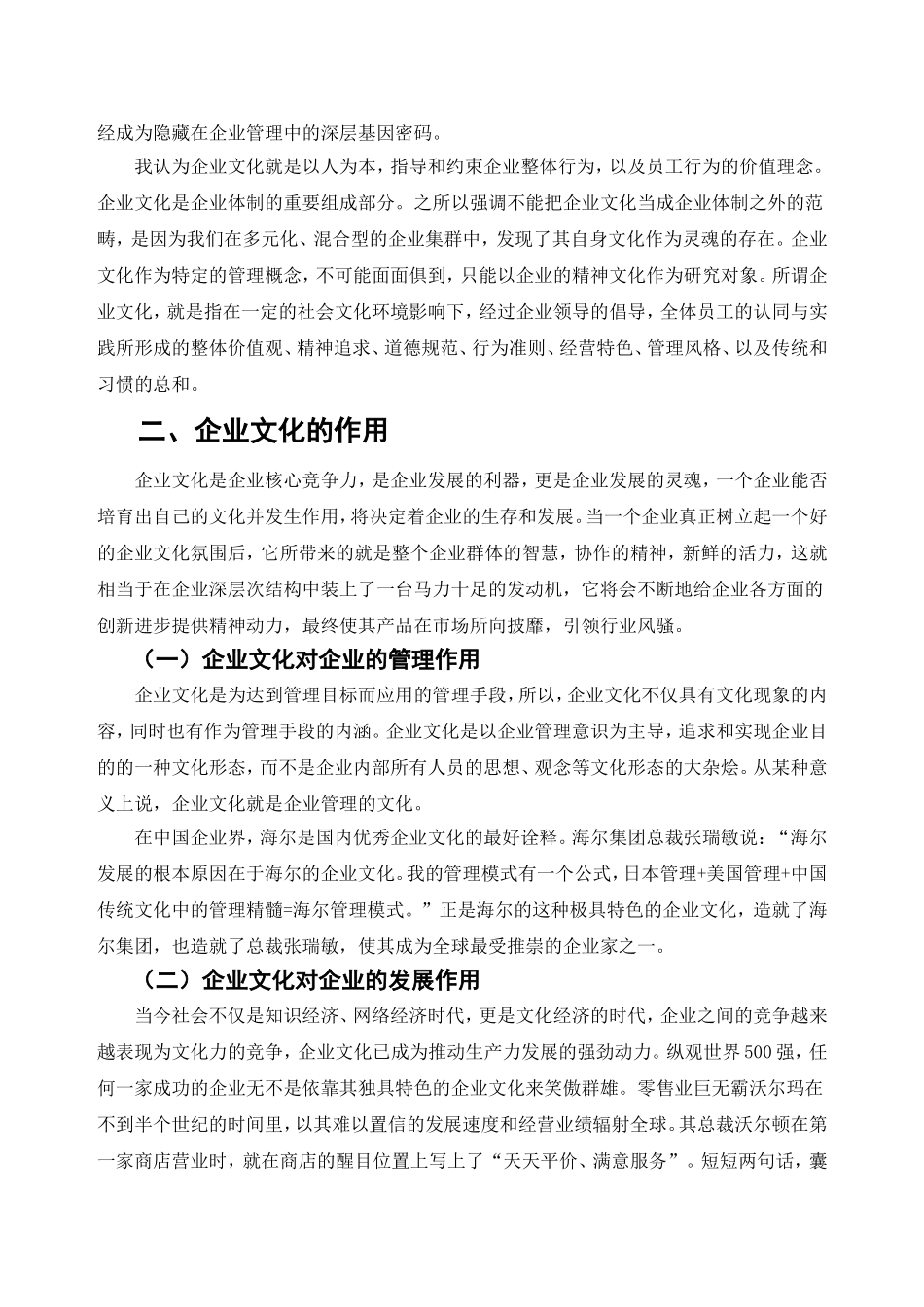 经成为隐藏在企业管理中的深层基因密码。

我认为企业文化就是以人为本，指导和约束企业整体行为，以及员工行为的价值理念。企业文化是企业体制的重要组成部分。之所以强调不能把企业文化当成企业体制之外的范畴，是因为我们在多元化、混合型的企业集群中，发现了其自身文化作为灵魂的存在。企业文化作为特定的管理概念，不可能面面俱到，只能以企业的精神文化作为研究对象。所谓企业文化，就是指在一定的社会文化环境影响下，经过企业领导的倡导，全体员工的认同与实践所形成的整体价值观、精神追求、道德规范、行为准则、经营特色、管理风格、以及传统和习惯的总和。

二、企业文化的作用

企业文化是企业核心竞争力，是企业发展的利器，更是企业发展的灵魂，一个企业能否培育出自己的文化并发生作用，将决定着企业的生存和发展。当一个企业真正树立起一个好的企业文化氛围后，它所带来的就是整个企业群体的智慧，协作的精神，新鲜的活力，这就相当于在企业深层次结构中装上了一台马力十足的发动机，它将会不断地给企业各方面的创新进步提供精神动力，最终使其产品在市场所向披靡，引领行业风骚。

（一）企业文化对企业的管理作用

企业文化是为达到管理目标而应用的管理手段，所以，企业文化不仅具有文化现象的内容，同时也有作为管理手段的内涵。企业文化是以企业管理意识为主导，追求和实现企业目的的一种文化形态，而不是企业内部所有人员的思想、观念等文化形态的大杂烩。从某种意义上说，企业文化就是企业管理的文化。

在中国企业界，海尔是国内优秀企业文化的最好诠释。海尔集团总裁张瑞敏说：“海尔发展的根本原因在于海尔的企业文化。我的管理模式有一个公式，日本管理+美国管理+中国传统文化中的管理精髓=海尔管理模式。”正是海尔的这种极具特色的企业文化，造就了海尔集团，也造就了总裁张瑞敏，使其成为全球最受推崇的企业家之一。

（二）企业文化对企业的发展作用

当今社会不仅是知识经济、网络经济时代，更是文化经济的时代，企业之间的竞争越来越表现为文化力的竞争，企业文化已成为推动生产力发展的强劲动力。纵观世界500强，任何一家成功的企业无不是依靠其独具特色的企业文化来笑傲群雄。零售业巨无霸沃尔玛在不到半个世纪的时间里，以其难以置信的发展速度和经营业绩辐射全球。其总裁沃尔顿在第一家商店营业时，就在商店的醒目位置上写上了“天天平价、满意服务”。短短两句话，囊